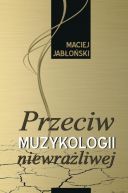 MACIEJ JABŁOŃSKI

Przeciw
MUZYKOLOGII
niewrażliwej